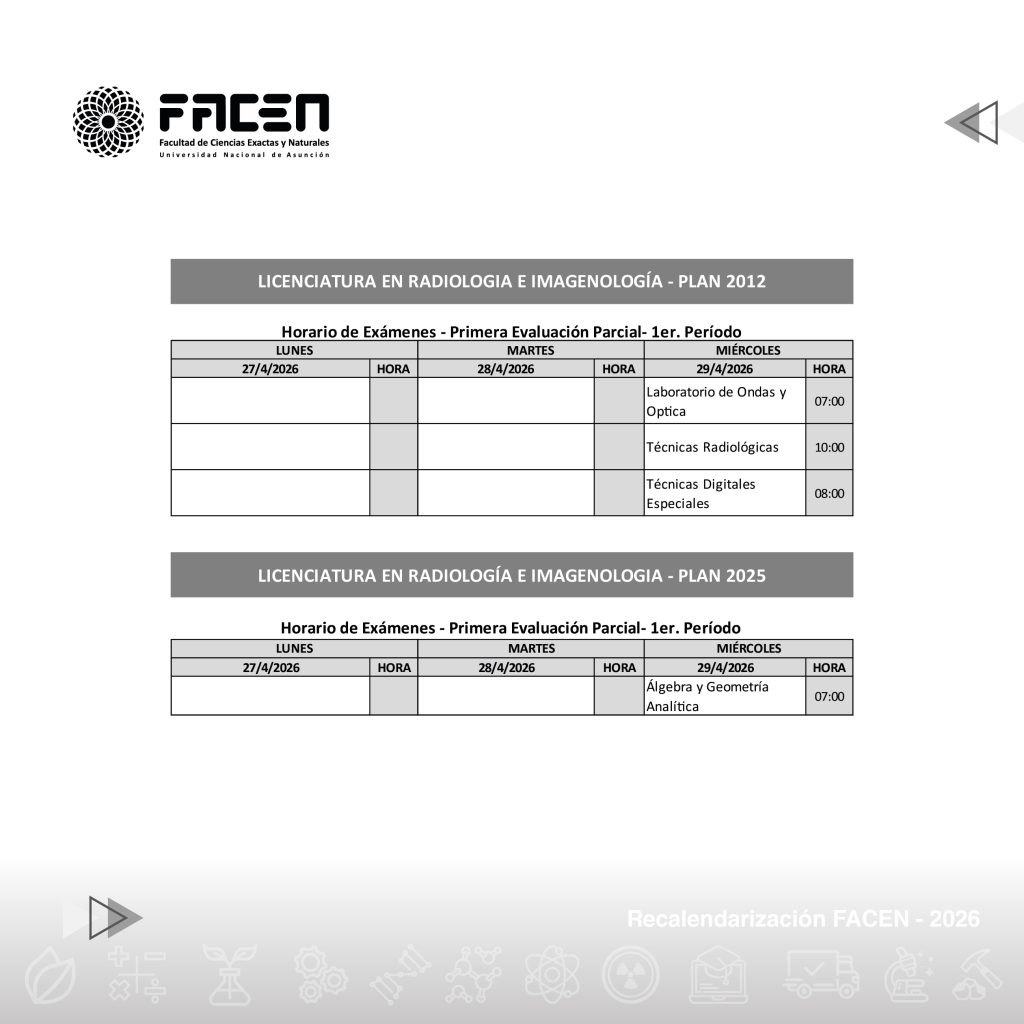 FACEN
Facultad de Ciencias Exactas y Naturales
Universidad Nacional de Asunción

LICENCIATURA EN RADIOLOGIA E IMAGENOLOGÍA - PLAN 2012

Horario de Exámenes - Primera Evaluación Parcial- 1er. Período

| LUNES | | MARTES | | MIÉRCOLES | |
|---|---|---|---|---|---|
| 27/4/2026 | HORA | 28/4/2026 | HORA | 29/4/2026 | HORA |
| | | | | Laboratorio de Ondas y Optica | 07:00 |
| | | | | Técnicas Radiológicas | 10:00 |
| | | | | Técnicas Digitales Especiales | 08:00 |

LICENCIATURA EN RADIOLOGÍA E IMAGENOLOGIA - PLAN 2025

Horario de Exámenes - Primera Evaluación Parcial- 1er. Período

| LUNES | | MARTES | | MIÉRCOLES | |
|---|---|---|---|---|---|
| 27/4/2026 | HORA | 28/4/2026 | HORA | 29/4/2026 | HORA |
| | | | | Álgebra y Geometría Analítica | 07:00 |

Recalendarización FACEN - 2026